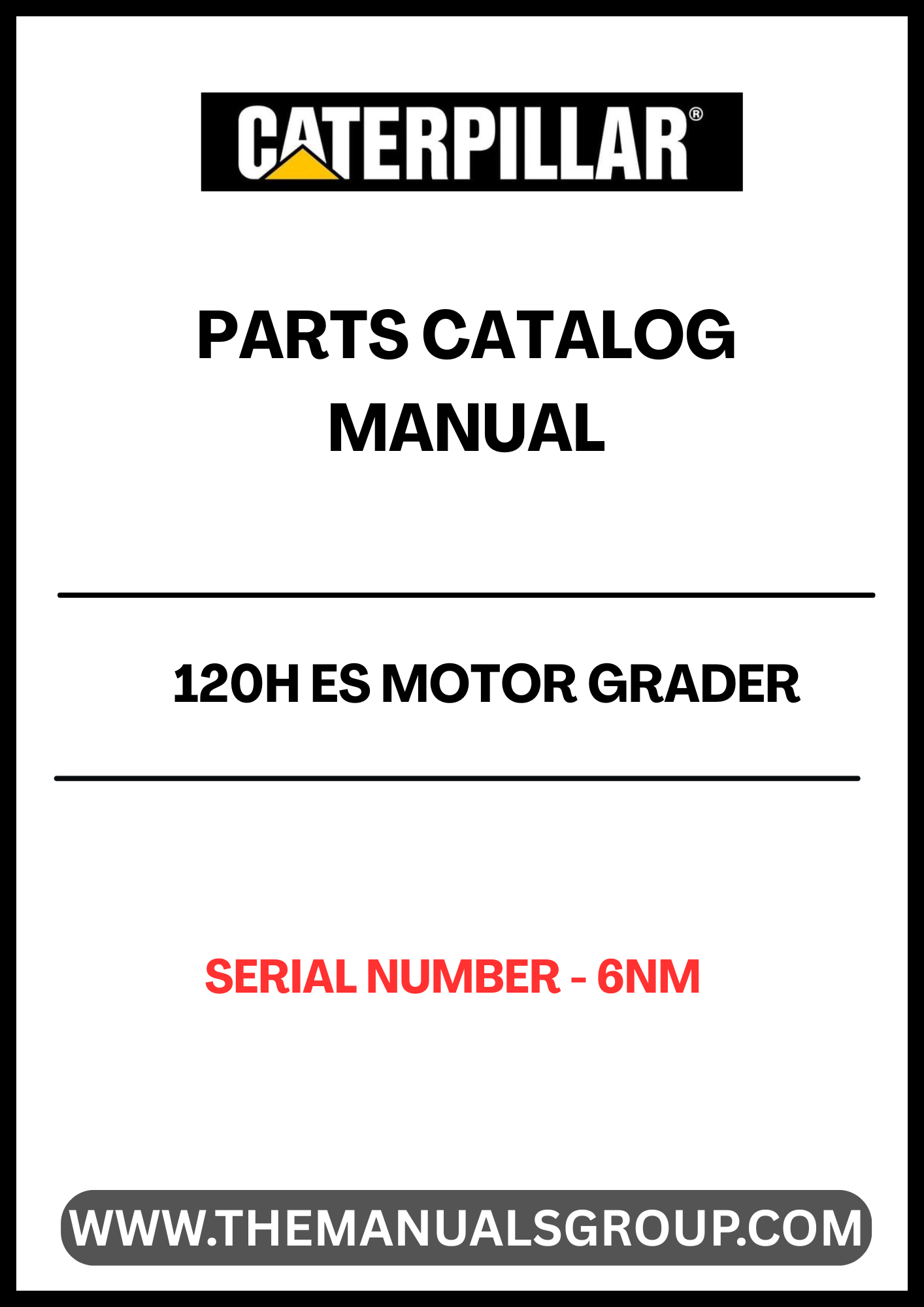 CATERPILLAR®

PARTS CATALOG
MANUAL

120H ES MOTOR GRADER

SERIAL NUMBER - 6NM

WWW.THEMANUALSGROUP.COM